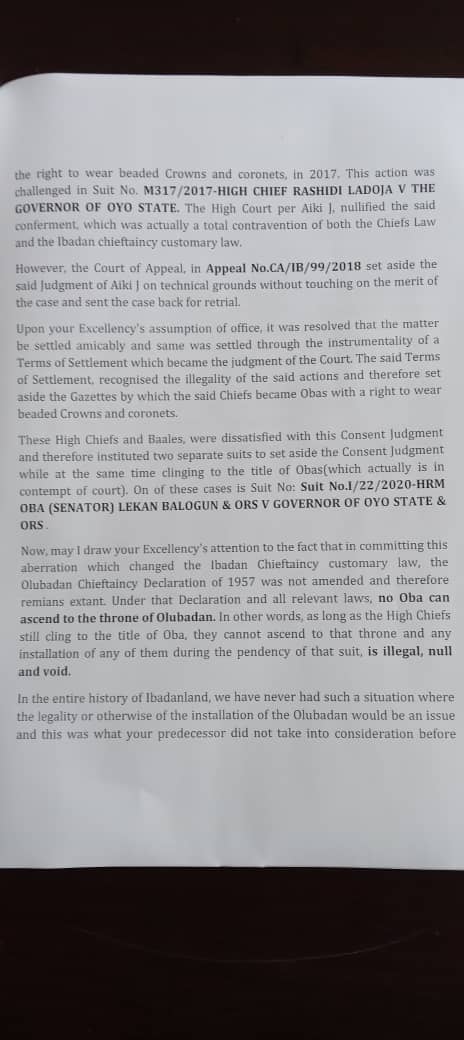 the right to wear beaded Crowns and coronets, in 2017. This action was challenged in Suit No. M317/2017-HIGH CHIEF RASHIDI LADOJA V THE GOVERNOR OF OYO STATE. The High Court per Aiki J, nullified the said conferment, which was actually a total contravention of both the Chiefs Law and the Ibadan chieftaincy customary law.

However, the Court of Appeal, in Appeal No.CA/IB/99/2018 set aside the said Judgment of Aiki J on technical grounds without touching on the merit of the case and sent the case back for retrial.

Upon your Excellency's assumption of office, it was resolved that the matter be settled amicably and same was settled through the instrumentality of a Terms of Settlement which became the judgment of the Court. The said Terms of Settlement, recognised the illegality of the said actions and therefore set aside the Gazettes by which the said Chiefs became Obas with a right to wear beaded Crowns and coronets.

These High Chiefs and Baales, were dissatisfied with this Consent Judgment and therefore instituted two separate suits to set aside the Consent Judgment while at the same time clinging to the title of Obas(which actually is in contempt of court). On of these cases is Suit No: Suit No.I/22/2020-HRM OBA (SENATOR) LEKAN BALOGUN & ORS V GOVERNOR OF OYO STATE & ORS.

Now, may I draw your Excellency's attention to the fact that in committing this aberration which changed the Ibadan Chieftaincy customary law, the Olubadan Chieftaincy Declaration of 1957 was not amended and therefore remians extant. Under that Declaration and all relevant laws, no Oba can ascend to the throne of Olubadan. In other words, as long as the High Chiefs still cling to the title of Oba, they cannot ascend to that throne and any installation of any of them during the pendency of that suit, is illegal, null and void.

In the entire history of Ibadanland, we have never had such a situation where the legality or otherwise of the installation of the Olubadan would be an issue and this was what your predecessor did not take into consideration before